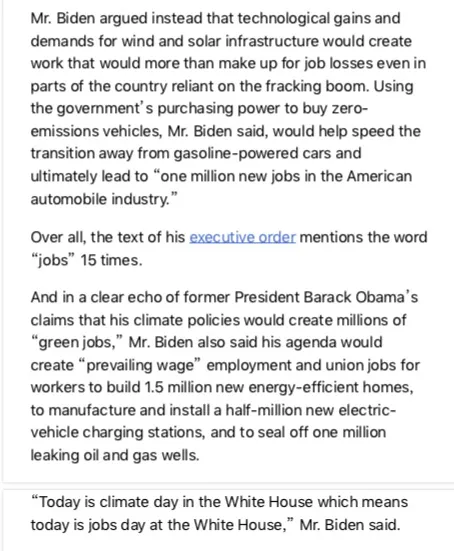 Mr. Biden argued instead that technological gains and demands for wind and solar infrastructure would create work that would more than make up for job losses even in parts of the country reliant on the fracking boom. Using the government's purchasing power to buy zero-emissions vehicles, Mr. Biden said, would help speed the transition away from gasoline-powered cars and ultimately lead to "one million new jobs in the American automobile industry."

Over all, the text of his executive order mentions the word "jobs" 15 times.

And in a clear echo of former President Barack Obama's claims that his climate policies would create millions of "green jobs," Mr. Biden also said his agenda would create "prevailing wage" employment and union jobs for workers to build 1.5 million new energy-efficient homes, to manufacture and install a half-million new electric-vehicle charging stations, and to seal off one million leaking oil and gas wells.

"Today is climate day in the White House which means today is jobs day at the White House," Mr. Biden said.